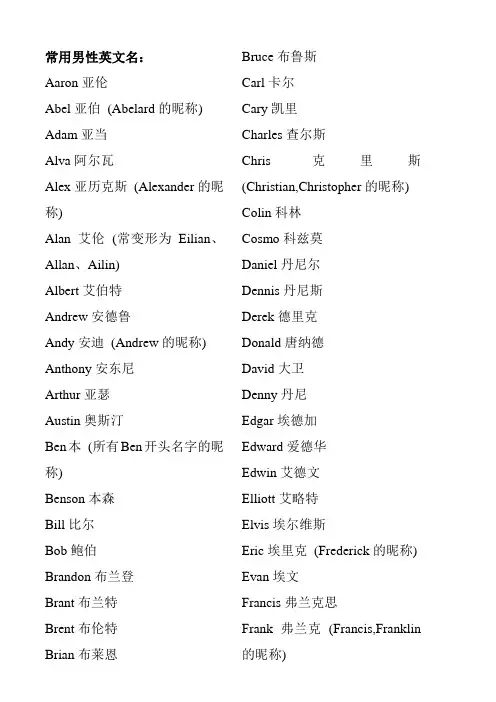 常用男性英文名：

Aaron 亚伦

Abel 亚伯 (Abelard 的昵称)

Adam 亚当

Alva 阿尔瓦

Alex 亚历克斯 (Alexander 的昵称)

Alan 艾伦 (常变形为 Eilian、Allan、Ailin)

Albert 艾伯特

Andrew 安德鲁

Andy 安迪 (Andrew 的昵称)

Anthony 安东尼

Arthur 亚瑟

Austin 奥斯汀

Ben 本 (所有 Ben 开头名字的昵称)

Benson 本森

Bill 比尔

Bob 鲍伯

Brandon 布兰登

Brant 布兰特

Brent 布伦特

Brian 布莱恩

Bruce 布鲁斯

Carl 卡尔

Cary 凯里

Charles 查尔斯

Chris 克里斯 (Christian,Christopher 的昵称)

Colin 科林

Cosmo 科兹莫

Daniel 丹尼尔

Dennis 丹尼斯

Derek 德里克

Donald 唐纳德

David 大卫

Denny 丹尼

Edgar 埃德加

Edward 爱德华

Edwin 艾德文

Elliott 艾略特

Elvis 埃尔维斯

Eric 埃里克 (Frederick 的昵称)

Evan 埃文

Francis 弗兰克思

Frank 弗兰克 (Francis,Franklin 的昵称)